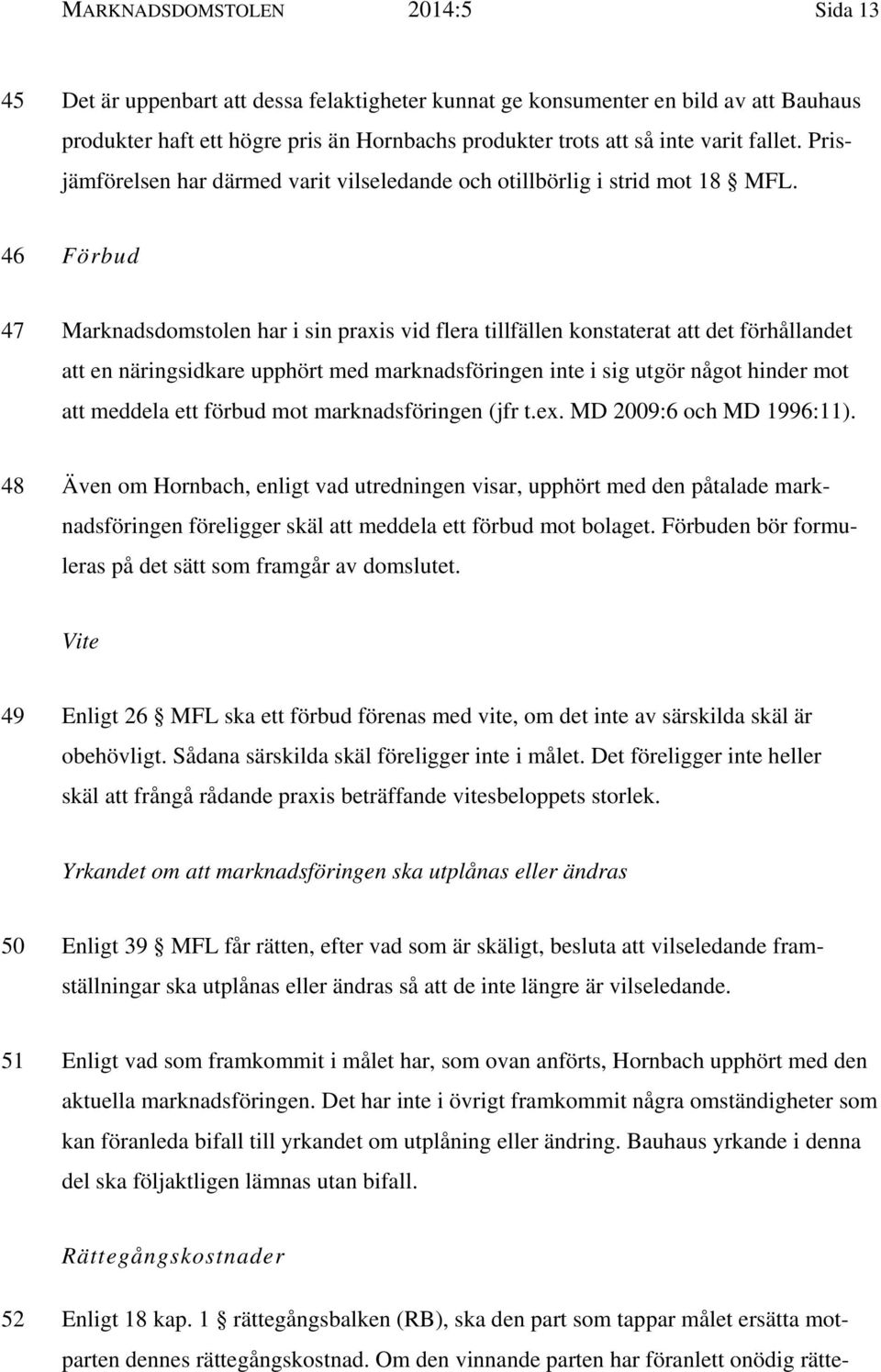 MARKNADSDOMSTOLEN 2014:5 Sida 13

45 Det är uppenbart att dessa felaktigheter kunnat ge konsumenter en bild av att Bauhaus produkter haft ett högre pris än Hornbachs produkter trots att så inte varit fallet. Prisjämförelsen har därmed varit vilseledande och otillbörlig i strid mot 18 § MFL.

46 Förbud

47 Marknadsdomstolen har i sin praxis vid flera tillfällen konstaterat att det förhållandet att en näringsidkare upphört med marknadsföringen inte i sig utgör något hinder mot att meddela ett förbud mot marknadsföringen (jfr t.ex. MD 2009:6 och MD 1996:11).

48 Även om Hornbach, enligt vad utredningen visar, upphört med den påtalade marknadsföringen föreligger skäl att meddela ett förbud mot bolaget. Förbuden bör formuleras på det sätt som framgår av domslutet.

Vite

49 Enligt 26 § MFL ska ett förbud förenas med vite, om det inte av särskilda skäl är obehövligt. Sådana särskilda skäl föreligger inte i målet. Det föreligger inte heller skäl att frångå rådande praxis beträffande vitesbeloppets storlek.

Yrkandet om att marknadsföringen ska utplånas eller ändras

50 Enligt 39 § MFL får rätten, efter vad som är skäligt, besluta att vilseledande framställningar ska utplånas eller ändras så att de inte längre är vilseledande.

51 Enligt vad som framkommit i målet har, som ovan anförts, Hornbach upphört med den aktuella marknadsföringen. Det har inte i övrigt framkommit några omständigheter som kan föranleda bifall till yrkandet om utplåning eller ändring. Bauhaus yrkande i denna del ska följaktligen lämnas utan bifall.

Rättegångskostnader

52 Enligt 18 kap. 1 § rättegångsbalken (RB), ska den part som tappar målet ersätta motparten dennes rättegångskostnad. Om den vinnande parten har föranlett onödig rätte-